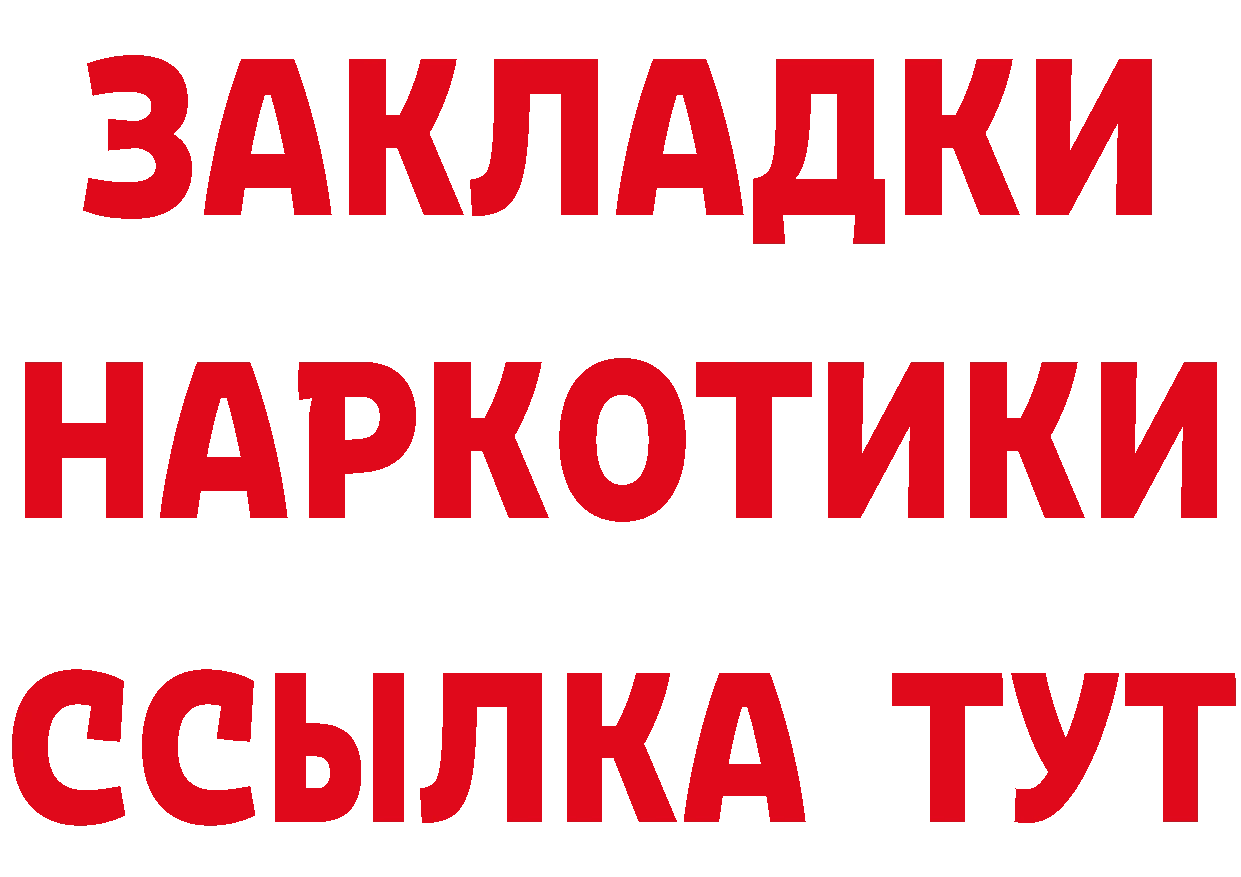 ЗАКЛАДКИ НАРКОТИКИ ССЫЛКА ТУТ